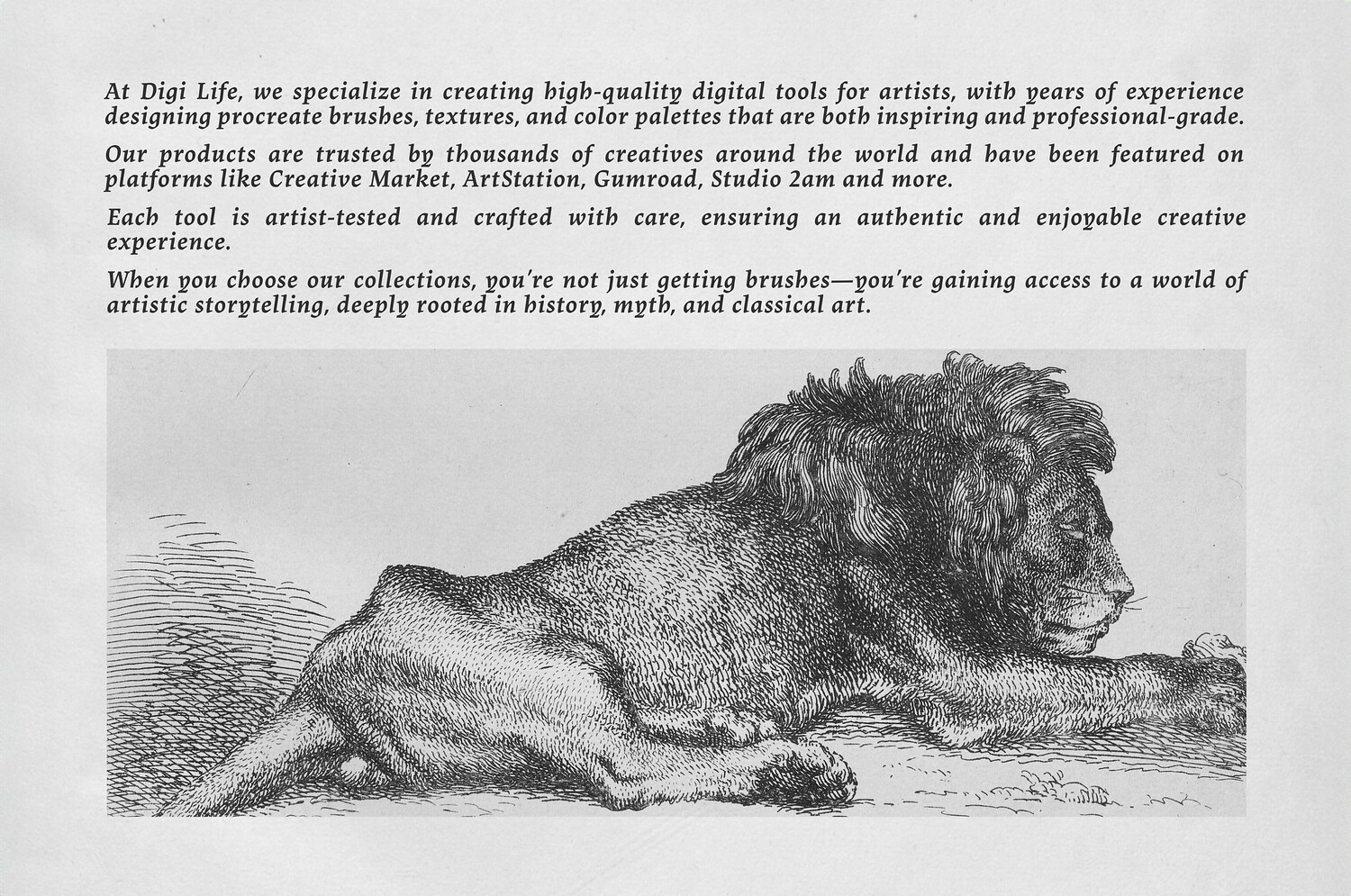 At Digi Life, we specialize in creating high-quality digital tools for artists, with years of experience designing procreate brushes, textures, and color palettes that are both inspiring and professional-grade.

Our products are trusted by thousands of creatives around the world and have been featured on platforms like Creative Market, ArtStation, Gumroad, Studio 2am and more.

Each tool is artist-tested and crafted with care, ensuring an authentic and enjoyable creative experience.

When you choose our collections, you're not just getting brushes—you're gaining access to a world of artistic storytelling, deeply rooted in history, myth, and classical art.